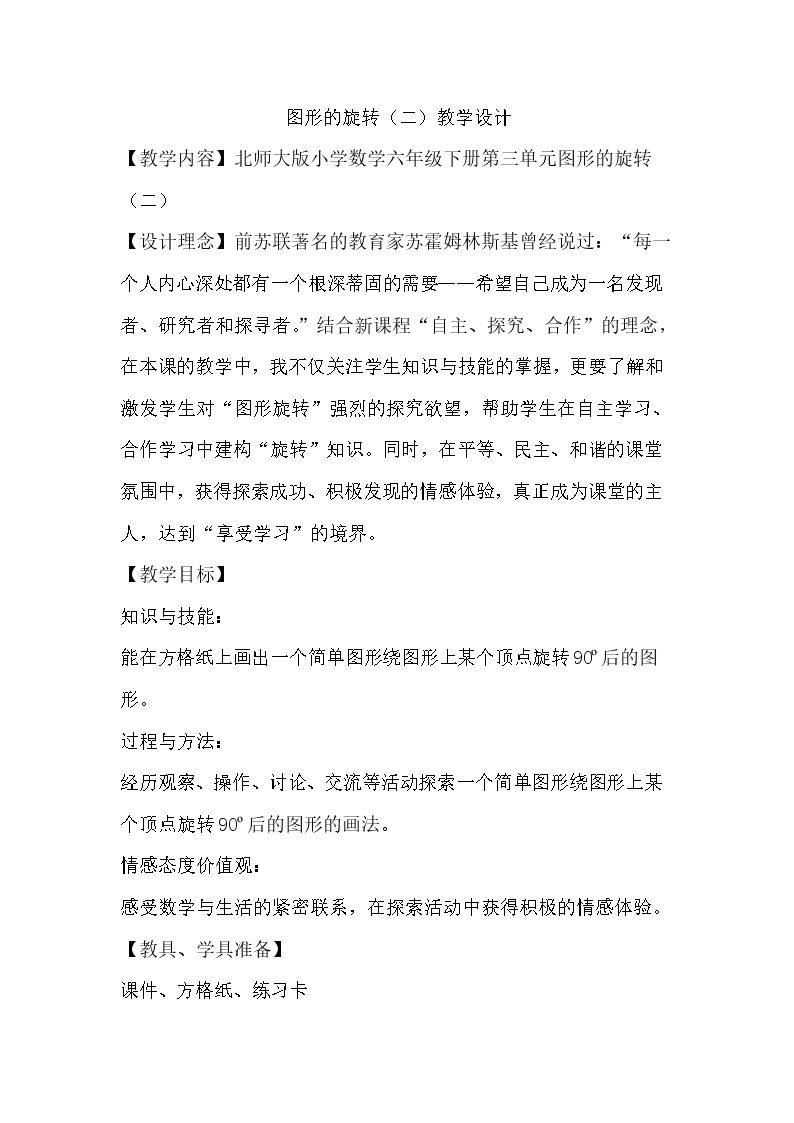 图形的旋转（二）教学设计

【教学内容】北师大版小学数学六年级下册第三单元图形的旋转（二）

【设计理念】前苏联著名的教育家苏霍姆林斯基曾经说过：“每一个人内心深处都有一个根深蒂固的需要——希望自己成为一名发现者、研究者和探寻者。”结合新课程“自主、探究、合作”的理念，在本课的教学中，我不仅关注学生知识与技能的掌握，更要了解和激发学生对“图形旋转”强烈的探究欲望，帮助学生在自主学习、合作学习中建构“旋转”知识。同时，在平等、民主、和谐的课堂氛围中，获得探索成功、积极发现的情感体验，真正成为课堂的主人，达到“享受学习”的境界。

【教学目标】

知识与技能：

能在方格纸上画出一个简单图形绕图形上某个顶点旋转90°后的图形。

过程与方法：

经历观察、操作、讨论、交流等活动探索一个简单图形绕图形上某个顶点旋转90°后的图形的画法。

情感态度价值观：

感受数学与生活的紧密联系，在探索活动中获得积极的情感体验。

【教具、学具准备】

课件、方格纸、练习卡